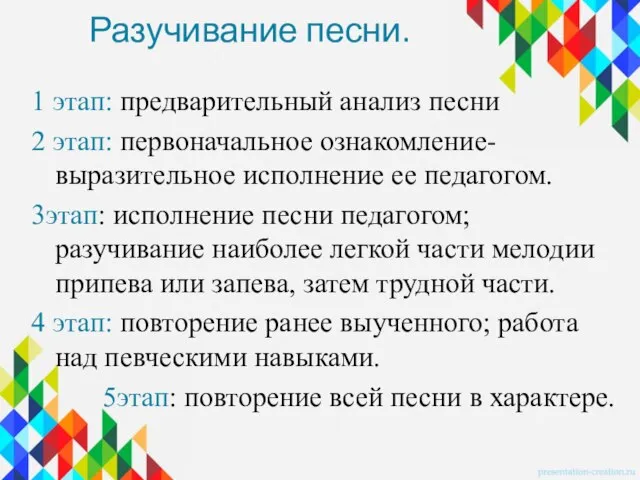 Разучивание песни.

1 этап: предварительный анализ песни

2 этап: первоначальное ознакомление-выразительное исполнение ее педагогом.

3этап: исполнение песни педагогом; разучивание наиболее легкой части мелодии припева или запева, затем трудной части.

4 этап: повторение ранее выученного; работа над певческими навыками.

5этап: повторение всей песни в характере.

presentation-creation.ru